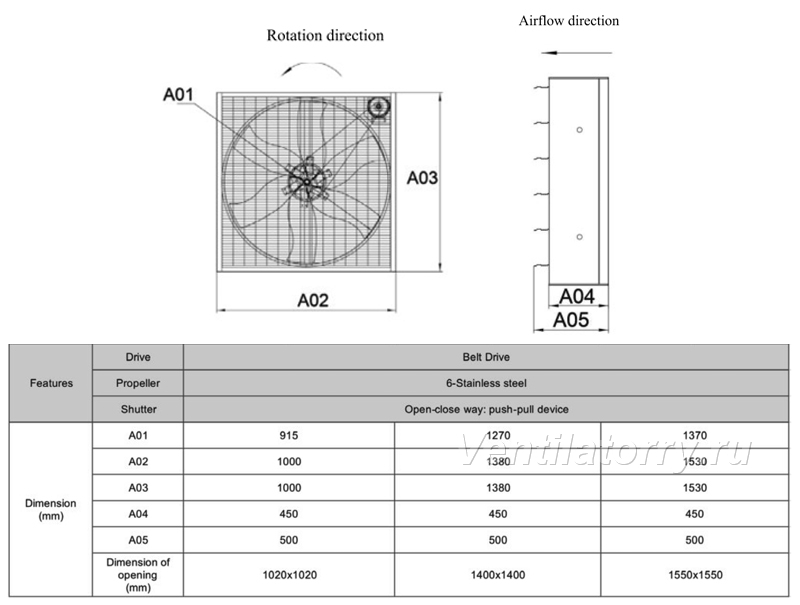 Rotation direction

Airflow direction

A01

A03

A02

A04

A05

| Features | Drive | Belt Drive | | |
|---|---|---|---|---|
| | Propeller | 6-Stainless steel | | |
| | Shutter | Open-close way: push-pull device | | |
| Dimension (mm) | A01 | 915 | 1270 | 1370 |
| | A02 | 1000 | 1380 | 1530 |
| | A03 | 1000 | 1380 | 1530 |
| | A04 | 450 | 450 | 450 |
| | A05 | 500 | 500 | 500 |
| | Dimension of opening (mm) | 1020x1020 | 1400x1400 | 1550x1550 |

Ventilatorry.ru